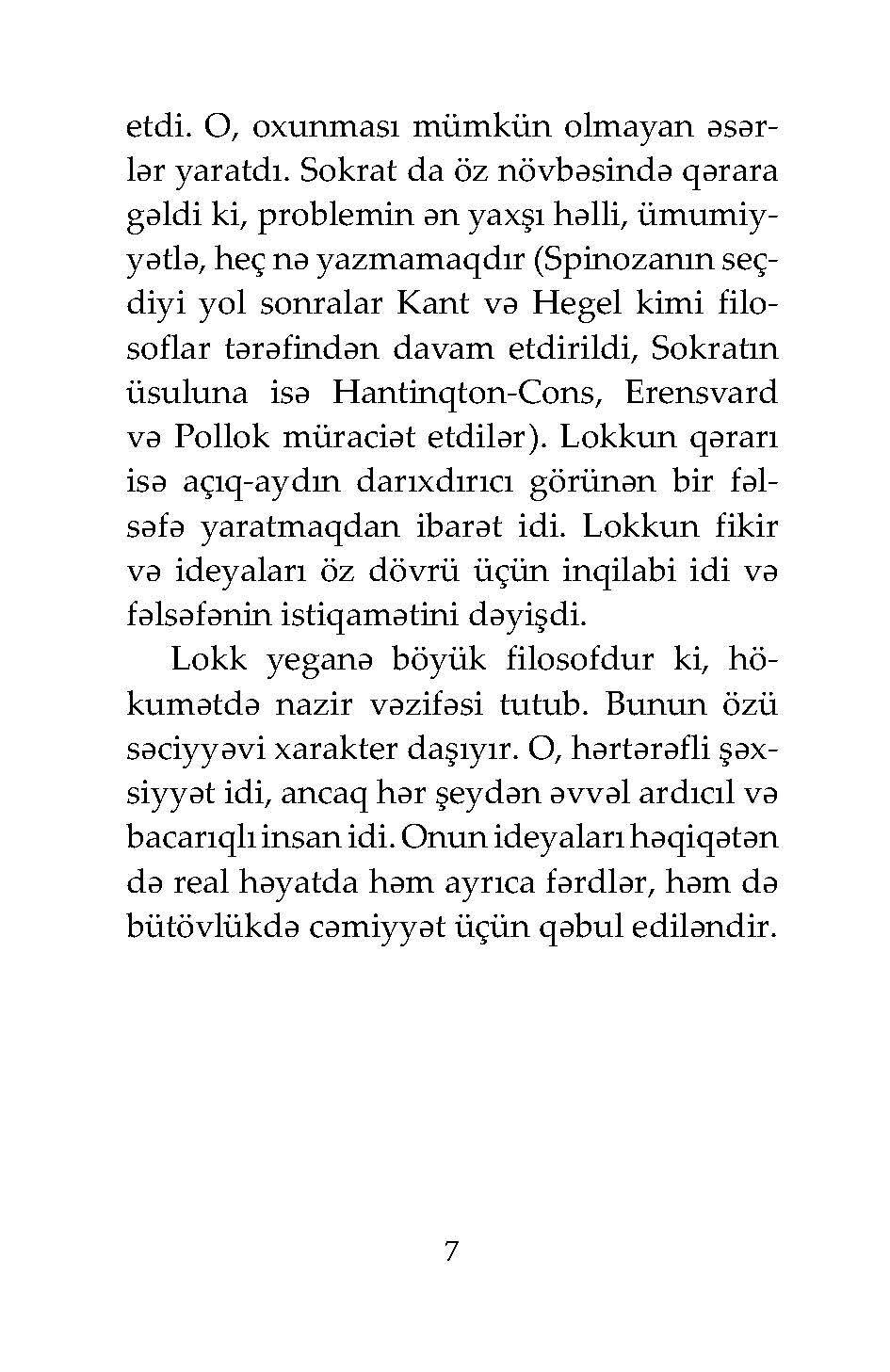 etdi. O, oxunması mümkün olmayan əsərlər yaratdı. Sokrat da öz növbəsində qərara gəldi ki, problemin ən yaxşı həlli, ümumiyyətlə, heç nə yazmamaqdır (Spinozanın seçdiyi yol sonralar Kant və Hegel kimi filosoflar tərəfindən davam etdirildi, Sokratın üsuluna isə Hantinqton-Cons, Erensvard və Pollok müraciət etdilər). Lokkun qərarı isə açıq-aydın darıxdırıcı görünən bir fəlsəfə yaratmaqdan ibarət idi. Lokkun fikir və ideyaları öz dövrü üçün inqilabi idi və fəlsəfənin istiqamətini dəyişdi.

Lokk yeganə böyük filosofdur ki, hökumətdə nazir vəzifəsi tutub. Bunun özü səciyyəvi xarakter daşıyır. O, hərtərəfli şəxsiyyət idi, ancaq hər şeydən əvvəl ardıcıl və bacarıqlı insan idi. Onun ideyaları həqiqətən də real həyatda həm ayrıca fərdlər, həm də bütövlükdə cəmiyyət üçün qəbul ediləndir.

7